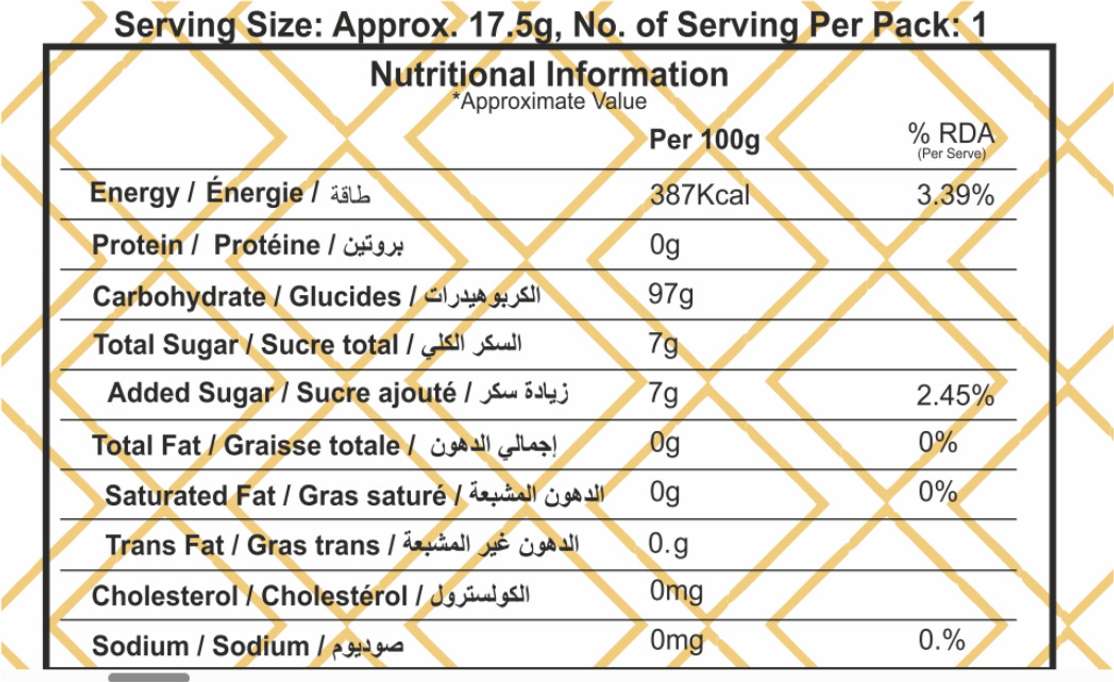 Serving Size: Approx. 17.5g, No. of Serving Per Pack: 1

Nutritional Information
*Approximate Value

| | Per 100g | % RDA (Per Serve) |
|---|---|---|
| Energy / Énergie / طاقة | 387Kcal | 3.39% |
| Protein / Protéine / بروتين | 0g | |
| Carbohydrate / Glucides / الكربوهيدرات | 97g | |
| Total Sugar / Sucre total / السكر الكلي | 7g | |
| Added Sugar / Sucre ajouté / زيادة سكر | 7g | 2.45% |
| Total Fat / Graisse totale / إجمالي الدهون | 0g | 0% |
| Saturated Fat / Gras saturé / الدهون المشبعة | 0g | 0% |
| Trans Fat / Gras trans / الدهون غير المشبعة | 0.g | |
| Cholesterol / Cholestérol / الكولسترول | 0mg | |
| Sodium / Sodium / صوديوم | 0mg | 0.% |